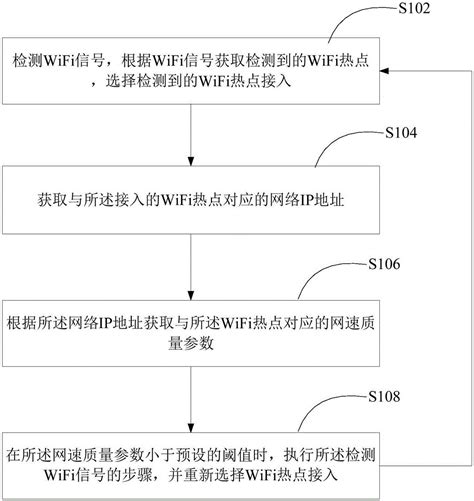 S102

检测WiFi信号，根据WiFi信号获取检测到的WiFi热点，选择检测到的WiFi热点接入

S104

获取与所述接入的WiFi热点对应的网络IP地址

S106

根据所述网络IP地址获取与所述WiFi热点对应的网速质量参数

S108

在所述网速质量参数小于预设的阈值时，执行所述检测WiFi信号的步骤，并重新选择WiFi热点接入